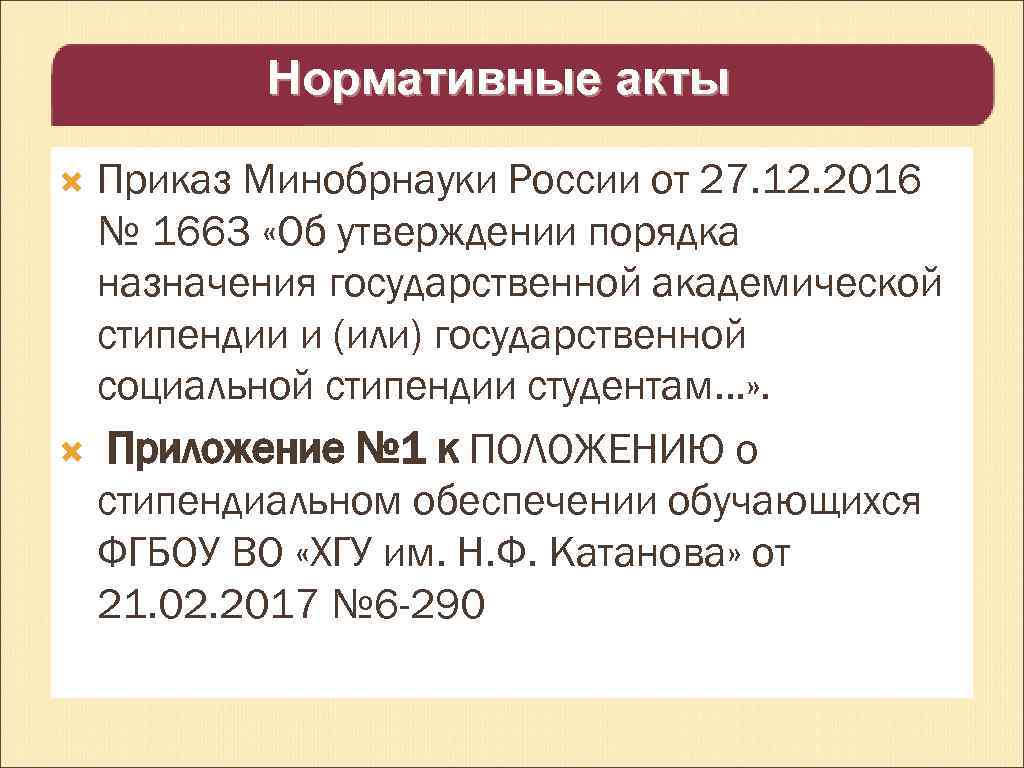 Нормативные акты

Приказ Минобрнауки России от 27.12.2016 № 1663 «Об утверждении порядка назначения государственной академической стипендии и (или) государственной социальной стипендии студентам…».

Приложение №1 к ПОЛОЖЕНИЮ о стипендиальном обеспечении обучающихся ФГБОУ ВО «ХГУ им. Н.Ф. Катанова» от 21.02.2017 №6-290